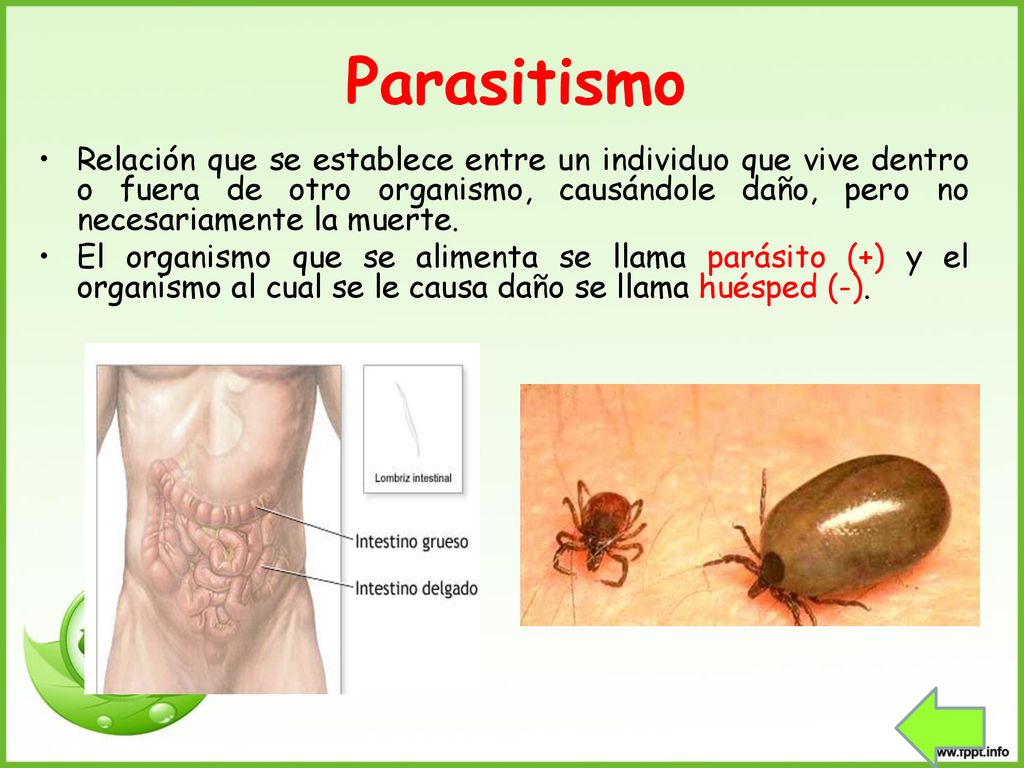 Parasitismo

• Relación que se establece entre un individuo que vive dentro o fuera de otro organismo, causándole daño, pero no necesariamente la muerte.

• El organismo que se alimenta se llama parásito (+) y el organismo al cual se le causa daño se llama huésped (-).

Lombriz intestinal

Intestino grueso

Intestino delgado

ww.rppt.info